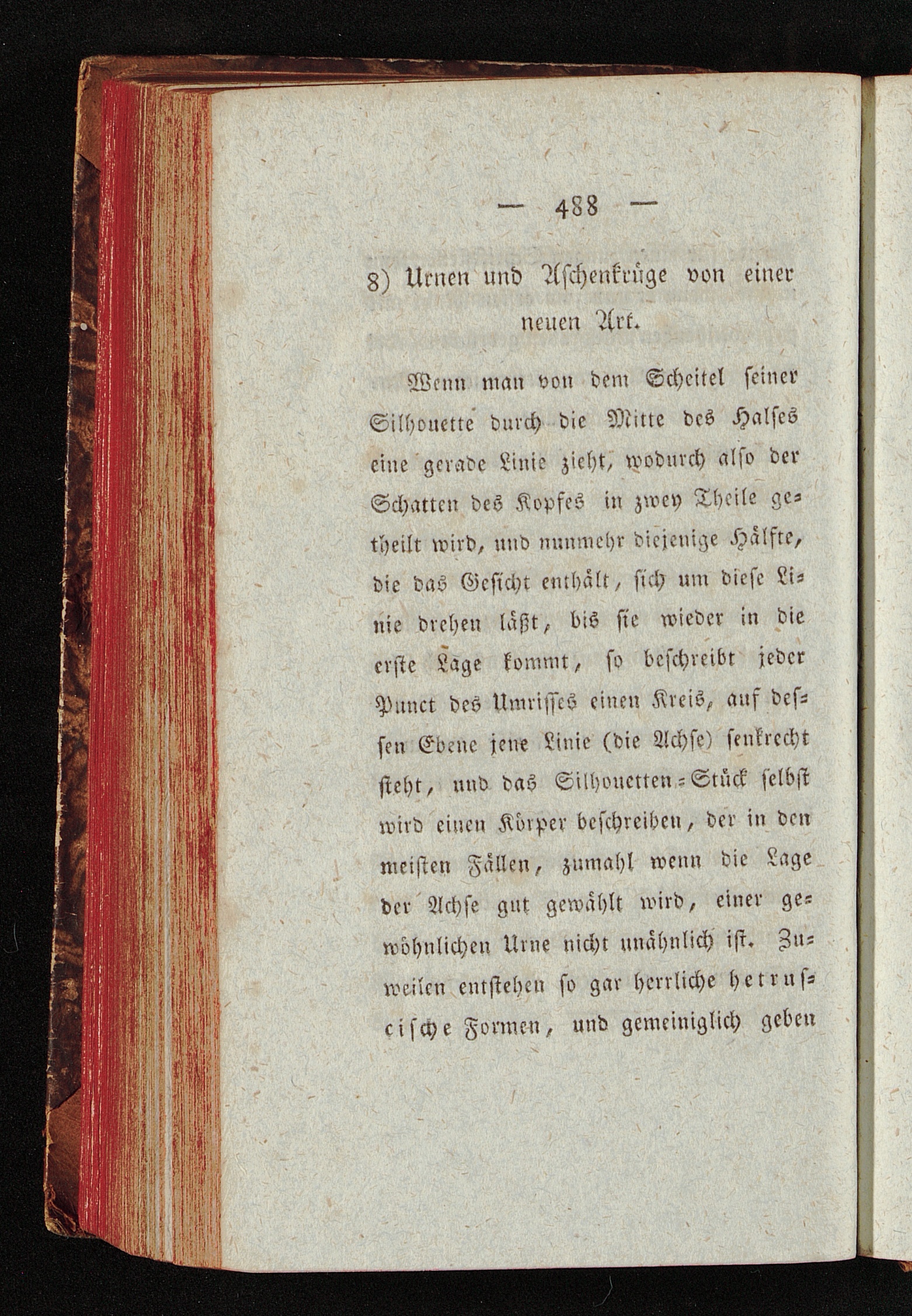 — 488 —

8) Urnen und Aschenkrüge von einer neuen Art.

Wenn man von dem Scheitel seiner Silhouette durch die Mitte des Halses eine gerade Linie zieht, wodurch also der Schatten des Kopfes in zwey Theile getheilt wird, und nunmehr diejenige Hälfte, die das Gesicht enthält, sich um diese Linie drehen läßt, bis sie wieder in die erste Lage kommt, so beschreibt jeder Punct des Umrisses einen Kreis, auf dessen Ebene jene Linie (die Achse) senkrecht steht, und das Silhouetten-Stück selbst wird einen Körper beschreiben, der in den meisten Fällen, zumahl wenn die Lage der Achse gut gewählt wird, einer gewöhnlichen Urne nicht unähnlich ist. Zuweilen entstehen so gar herrliche hetruscische Formen, und gemeiniglich geben